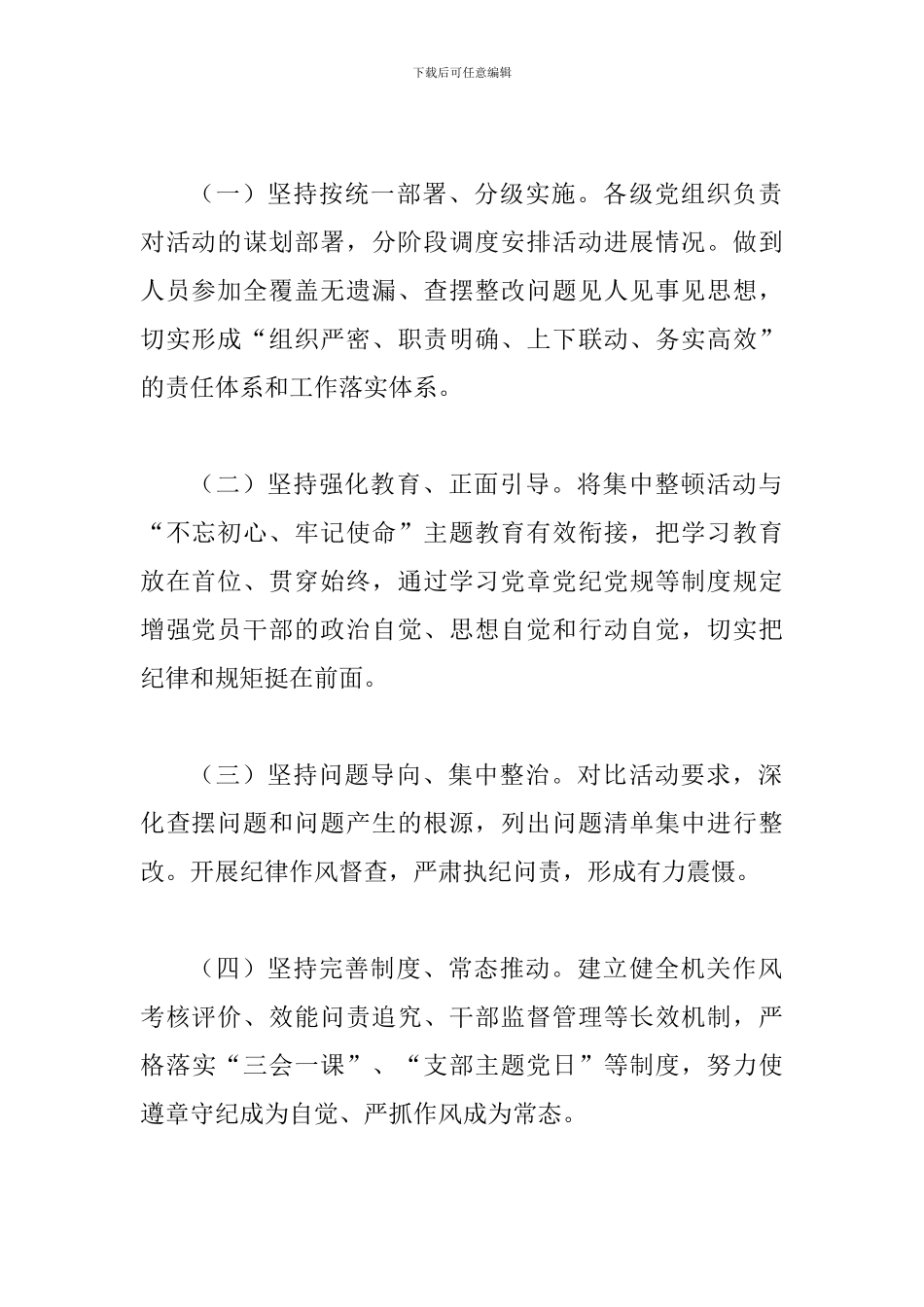 下载后可任意编辑

（一）坚持按统一部署、分级实施。各级党组织负责对活动的谋划部署，分阶段调度安排活动进展情况。做到人员参加全覆盖无遗漏、查摆整改问题见人见事见思想，切实形成“组织严密、职责明确、上下联动、务实高效”的责任体系和工作落实体系。

（二）坚持强化教育、正面引导。将集中整顿活动与“不忘初心、牢记使命”主题教育有效衔接，把学习教育放在首位、贯穿始终，通过学习党章党纪党规等制度规定增强党员干部的政治自觉、思想自觉和行动自觉，切实把纪律和规矩挺在前面。

（三）坚持问题导向、集中整治。对比活动要求，深化查摆问题和问题产生的根源，列出问题清单集中进行整改。开展纪律作风督查，严肃执纪问责，形成有力震慑。

（四）坚持完善制度、常态推动。建立健全机关作风考核评价、效能问责追究、干部监督管理等长效机制，严格落实“三会一课”、“支部主题党日”等制度，努力使遵章守纪成为自觉、严抓作风成为常态。